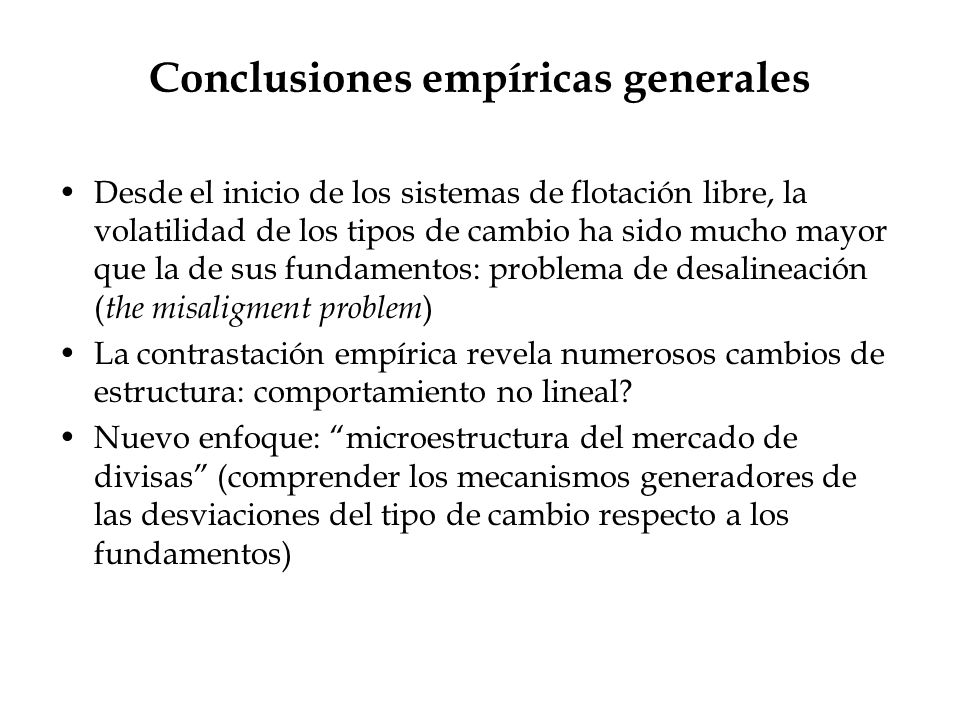 Conclusiones empíricas generales

• Desde el inicio de los sistemas de flotación libre, la volatilidad de los tipos de cambio ha sido mucho mayor que la de sus fundamentos: problema de desalineación (the misaligment problem)
• La contrastación empírica revela numerosos cambios de estructura: comportamiento no lineal?
• Nuevo enfoque: “microestructura del mercado de divisas” (comprender los mecanismos generadores de las desviaciones del tipo de cambio respecto a los fundamentos)